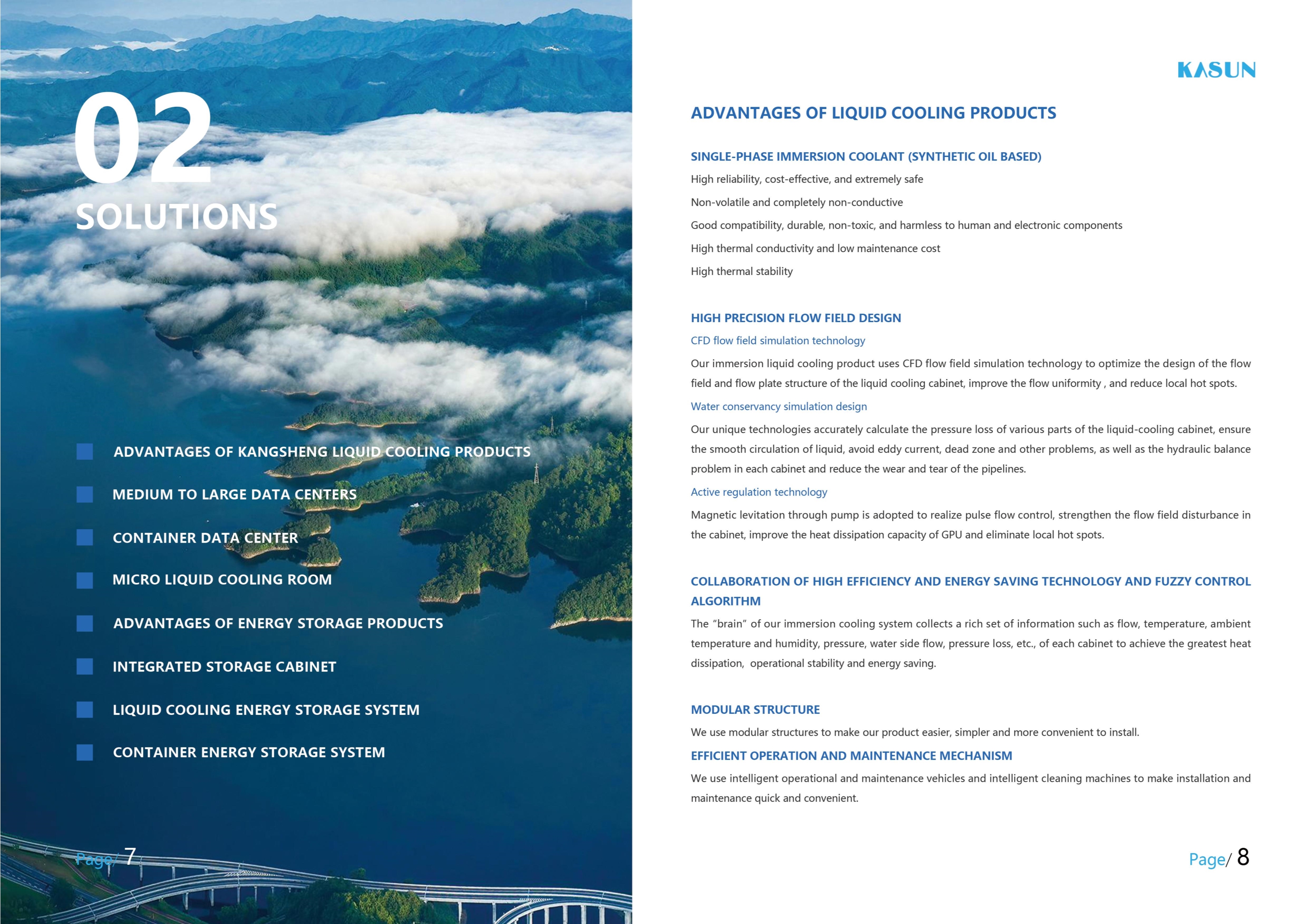 02

SOLUTIONS

ADVANTAGES OF KANGSHENG LIQUID COOLING PRODUCTS

MEDIUM TO LARGE DATA CENTERS

CONTAINER DATA CENTER

MICRO LIQUID COOLING ROOM

ADVANTAGES OF ENERGY STORAGE PRODUCTS

INTEGRATED STORAGE CABINET

LIQUID COOLING ENERGY STORAGE SYSTEM

CONTAINER ENERGY STORAGE SYSTEM

Page/ 7

KASUN

ADVANTAGES OF LIQUID COOLING PRODUCTS

SINGLE-PHASE IMMERSION COOLANT (SYNTHETIC OIL BASED)

High reliability, cost-effective, and extremely safe

Non-volatile and completely non-conductive

Good compatibility, durable, non-toxic, and harmless to human and electronic components

High thermal conductivity and low maintenance cost

High thermal stability

HIGH PRECISION FLOW FIELD DESIGN

CFD flow field simulation technology

Our immersion liquid cooling product uses CFD flow field simulation technology to optimize the design of the flow field and flow plate structure of the liquid cooling cabinet, improve the flow uniformity , and reduce local hot spots.

Water conservancy simulation design

Our unique technologies accurately calculate the pressure loss of various parts of the liquid-cooling cabinet, ensure the smooth circulation of liquid, avoid eddy current, dead zone and other problems, as well as the hydraulic balance problem in each cabinet and reduce the wear and tear of the pipelines.

Active regulation technology

Magnetic levitation through pump is adopted to realize pulse flow control, strengthen the flow field disturbance in the cabinet, improve the heat dissipation capacity of GPU and eliminate local hot spots.

COLLABORATION OF HIGH EFFICIENCY AND ENERGY SAVING TECHNOLOGY AND FUZZY CONTROL ALGORITHM

The “brain” of our immersion cooling system collects a rich set of information such as flow, temperature, ambient temperature and humidity, pressure, water side flow, pressure loss, etc., of each cabinet to achieve the greatest heat dissipation, operational stability and energy saving.

MODULAR STRUCTURE

We use modular structures to make our product easier, simpler and more convenient to install.

EFFICIENT OPERATION AND MAINTENANCE MECHANISM

We use intelligent operational and maintenance vehicles and intelligent cleaning machines to make installation and maintenance quick and convenient.

Page/ 8